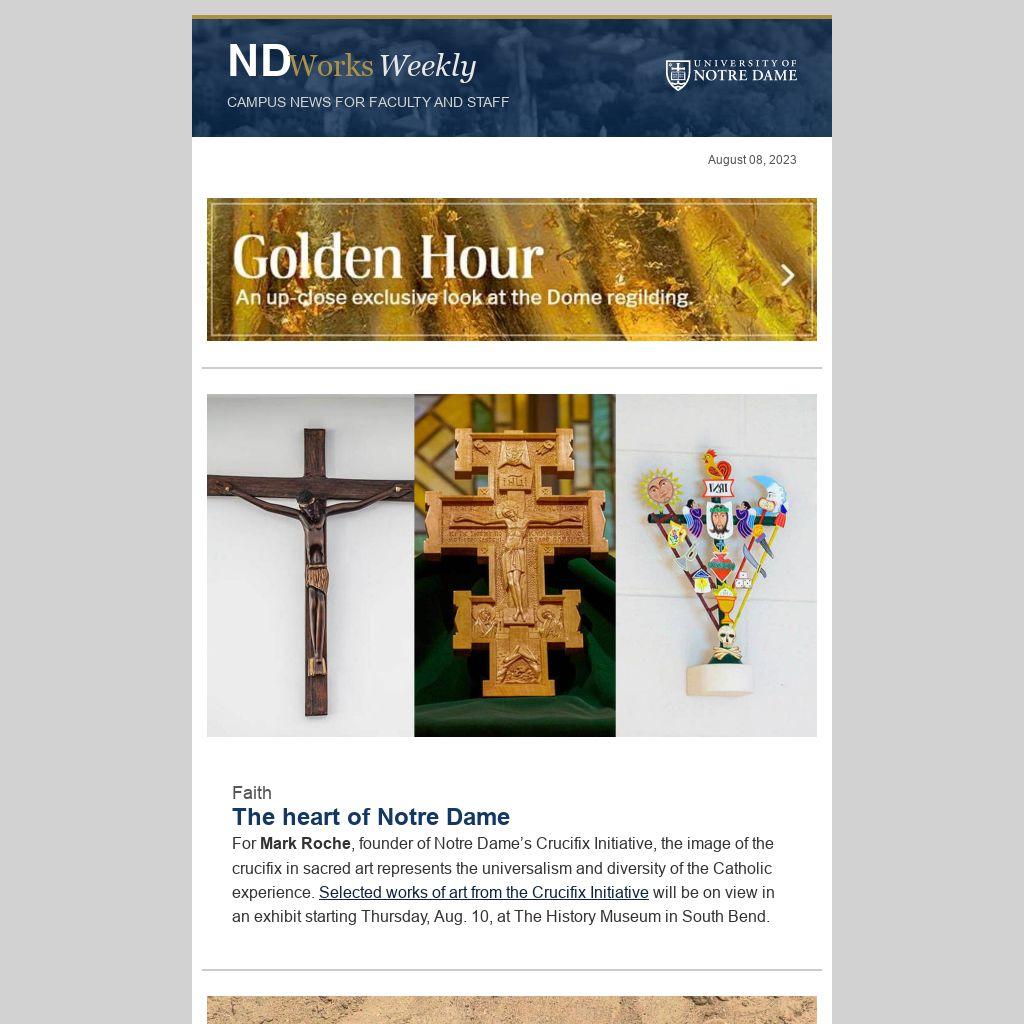 NDWorks Weekly
CAMPUS NEWS FOR FACULTY AND STAFF

UNIVERSITY OF
NOTRE DAME

August 08, 2023

Golden Hour
An up-close exclusive look at the Dome regilding.

Faith
The heart of Notre Dame
For Mark Roche, founder of Notre Dame's Crucifix Initiative, the image of the crucifix in sacred art represents the universalism and diversity of the Catholic experience. Selected works of art from the Crucifix Initiative will be on view in an exhibit starting Thursday, Aug. 10, at The History Museum in South Bend.